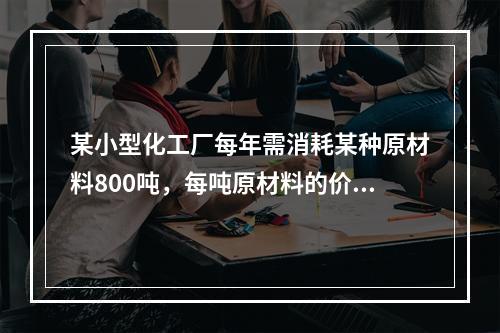 某小型化工厂每年需消耗某种原材料800吨，每吨原材料的价...